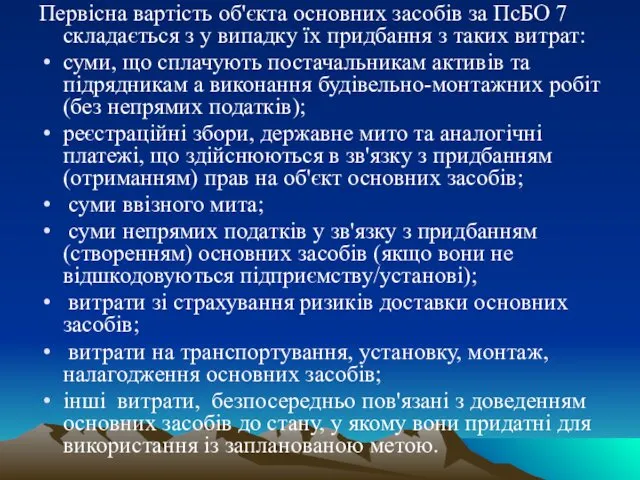 Первісна вартість об'єкта основних засобів за ПсБО 7 складається з у випадку їх придбання з таких витрат:
• суми, що сплачують постачальникам активів та підрядникам а виконання будівельно-монтажних робіт (без непрямих податків);
• реєстраційні збори, державне мито та аналогічні платежі, що здійснюються в зв'язку з придбанням (отриманням) прав на об'єкт основних засобів;
• суми ввізного мита;
• суми непрямих податків у зв'язку з придбанням (створенням) основних засобів (якщо вони не відшкодовуються підприємству/установі);
• витрати зі страхування ризиків доставки основних засобів;
• витрати на транспортування, установку, монтаж, налагодження основних засобів;
• інші витрати, безпосередньо пов'язані з доведенням основних засобів до стану, у якому вони придатні для використання із запланованою метою.